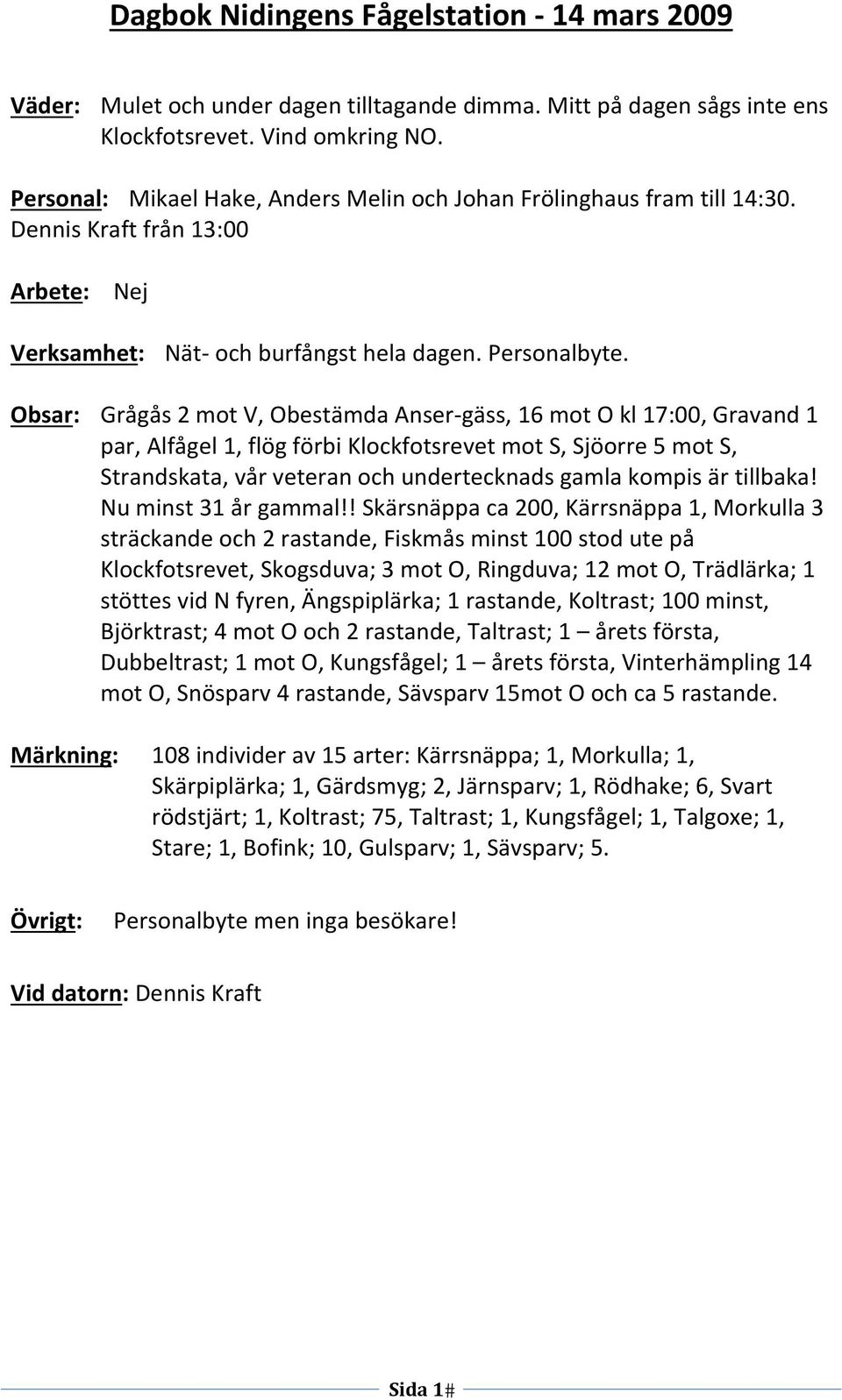 Dagbok Nidingens Fågelstation - 14 mars 2009

Väder: Mulet och under dagen tilltagande dimma. Mitt på dagen sågs inte ens Klockfotsrevet. Vind omkring NO.

Personal: Mikael Hake, Anders Melin och Johan Frölinghaus fram till 14:30. Dennis Kraft från 13:00

Arbete: Nej

Verksamhet: Nät- och burfångst hela dagen. Personalbyte.

Obsar: Grågås 2 mot V, Obestämda Anser-gäss, 16 mot O kl 17:00, Gravand 1 par, Alfågel 1, flög förbi Klockfotsrevet mot S, Sjöorre 5 mot S, Strandskata, vår veteran och undertecknads gamla kompis är tillbaka! Nu minst 31 år gammal!! Skärsnäppa ca 200, Kärrsnäppa 1, Morkulla 3 sträckande och 2 rastande, Fiskmås minst 100 stod ute på Klockfotsrevet, Skogsduva; 3 mot O, Ringduva; 12 mot O, Trädlärka; 1 stöttes vid N fyren, Ängspiplärka; 1 rastande, Koltrast; 100 minst, Björktrast; 4 mot O och 2 rastande, Taltrast; 1 – årets första, Dubbeltrast; 1 mot O, Kungsfågel; 1 – årets första, Vinterhämpling 14 mot O, Snösparv 4 rastande, Sävsparv 15mot O och ca 5 rastande.

Märkning: 108 individer av 15 arter: Kärrsnäppa; 1, Morkulla; 1, Skärpiplärka; 1, Gärdsmyg; 2, Järnsparv; 1, Rödhake; 6, Svart rödstjärt; 1, Koltrast; 75, Taltrast; 1, Kungsfågel; 1, Talgoxe; 1, Stare; 1, Bofink; 10, Gulsparv; 1, Sävsparv; 5.

Övrigt: Personalbyte men inga besökare!

Vid datorn: Dennis Kraft

Sida 1#